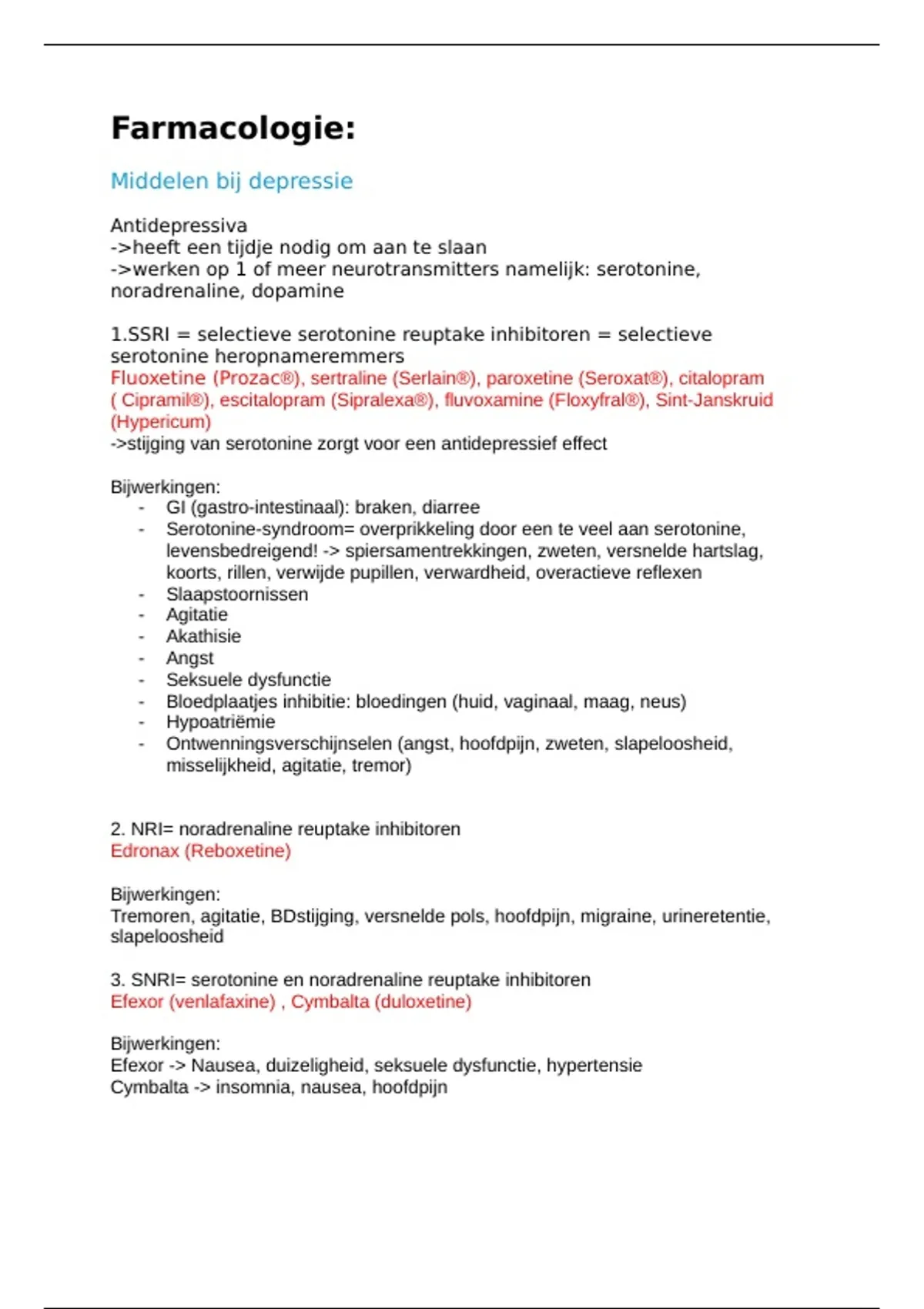 Farmacologie:

Middelen bij depressie

Antidepressiva
->heeft een tijdje nodig om aan te slaan
->werken op 1 of meer neurotransmitters namelijk: serotonine, noradrenaline, dopamine

1.SSRI = selectieve serotonine reuptake inhibitoren = selectieve serotonine heropnameremmers
Fluoxetine (Prozac®), sertraline (Serlain®), paroxetine (Seroxat®), citalopram ( Cipramil®), escitalopram (Sipralexa®), fluvoxamine (Floxyfral®), Sint-Janskruid (Hypericum)
->stijging van serotonine zorgt voor een antidepressief effect

Bijwerkingen:
- GI (gastro-intestinaal): braken, diarree
- Serotonine-syndroom= overprikkeling door een te veel aan serotonine, levensbedreigend! -> spiersamentrekkingen, zweten, versnelde hartslag, koorts, rillen, verwijde pupillen, verwardheid, overactieve reflexen
- Slaapstoornissen
- Agitatie
- Akathisie
- Angst
- Seksuele dysfunctie
- Bloedplaatjes inhibitie: bloedingen (huid, vaginaal, maag, neus)
- Hypoatriëmie
- Ontwenningsverschijnselen (angst, hoofdpijn, zweten, slapeloosheid, misselijkheid, agitatie, tremor)

2. NRI= noradrenaline reuptake inhibitoren
Edronax (Reboxetine)

Bijwerkingen:
Tremoren, agitatie, BDstijging, versnelde pols, hoofdpijn, migraine, urineretentie, slapeloosheid

3. SNRI= serotonine en noradrenaline reuptake inhibitoren
Efexor (venlafaxine) , Cymbalta (duloxetine)

Bijwerkingen:
Efexor -> Nausea, duizeligheid, seksuele dysfunctie, hypertensie
Cymbalta -> insomnia, nausea, hoofdpijn